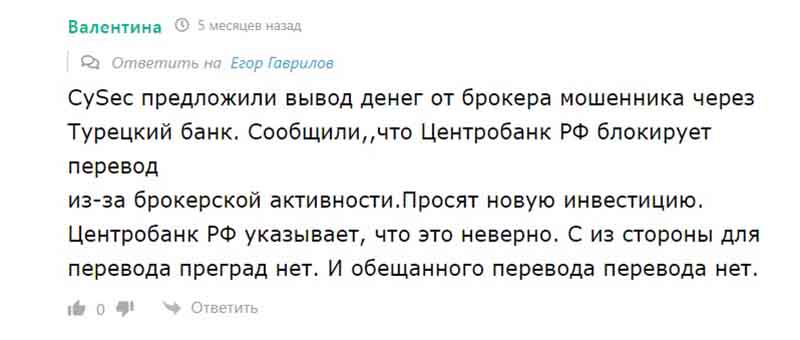 Валентина 5 месяцев назад

Ответить на Егор Гаврилов

CySec предложили вывод денег от брокера мошенника через Турецкий банк. Сообщили,,что Центробанк РФ блокирует перевод
из-за брокерской активности.Просят новую инвестицию. Центробанк РФ указывает, что это неверно. С из стороны для перевода преград нет. И обещанного перевода перевода нет.

0 Ответить